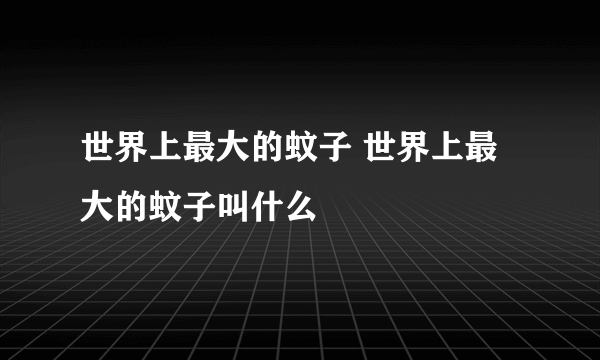 世界上最大的蚊子 世界上最大的蚊子叫什么